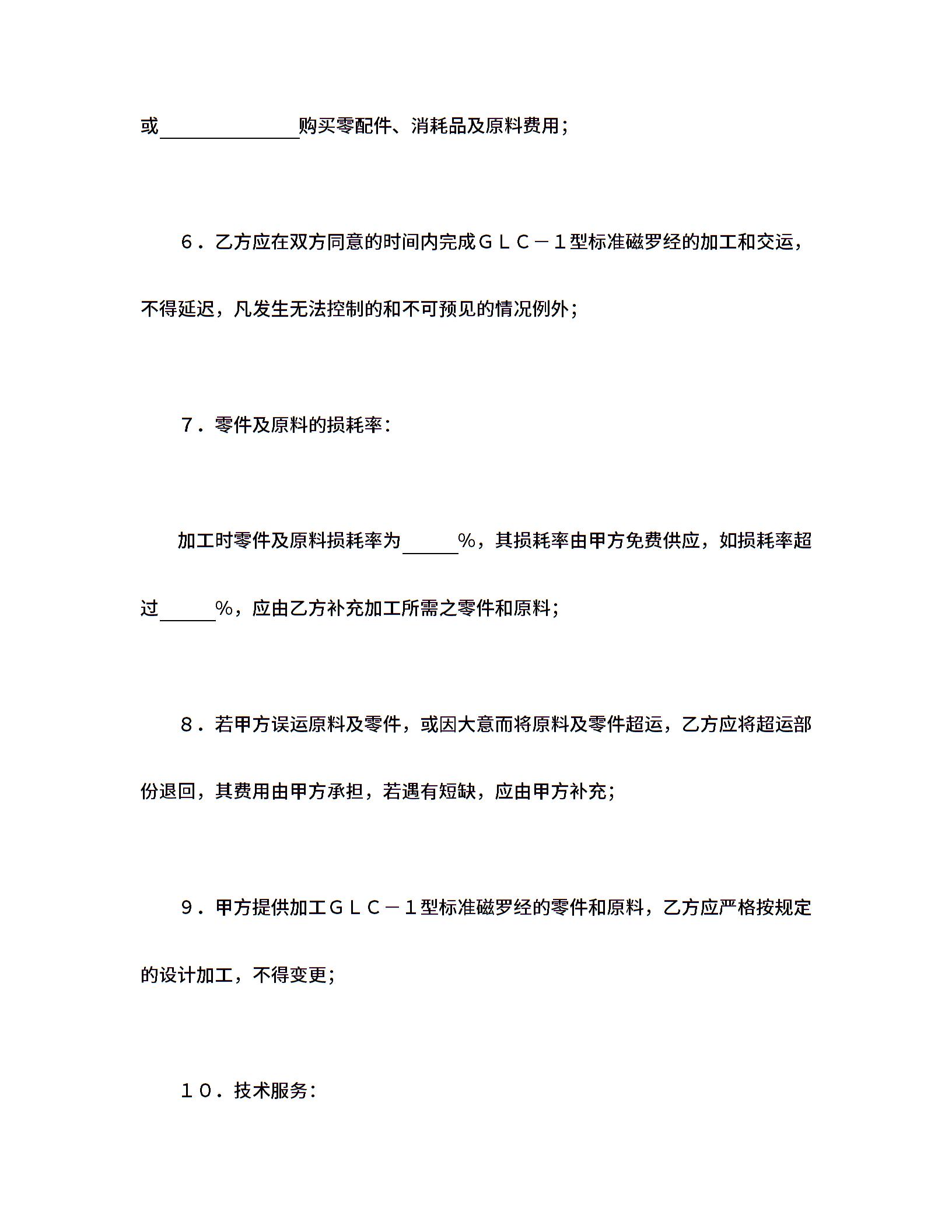 或____购买零配件、消耗品及原料费用；

６．乙方应在双方同意的时间内完成ＧＬＣ－１型标准磁罗经的加工和交运，不得延迟，凡发生无法控制的和不可预见的情况例外；

７．零件及原料的损耗率：

加工时零件及原料损耗率为____%，其损耗率由甲方免费供应，如损耗率超过____%，应由乙方补充加工所需之零件和原料；

８．若甲方误运原料及零件，或因大意而将原料及零件超运，乙方应将超运部份退回，其费用由甲方承担，若遇有短缺，应由甲方补充；

９．甲方提供加工ＧＬＣ－１型标准磁罗经的零件和原料，乙方应严格按规定的设计加工，不得变更；

１０．技术服务：